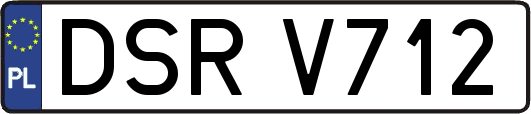 PL
DSR V712